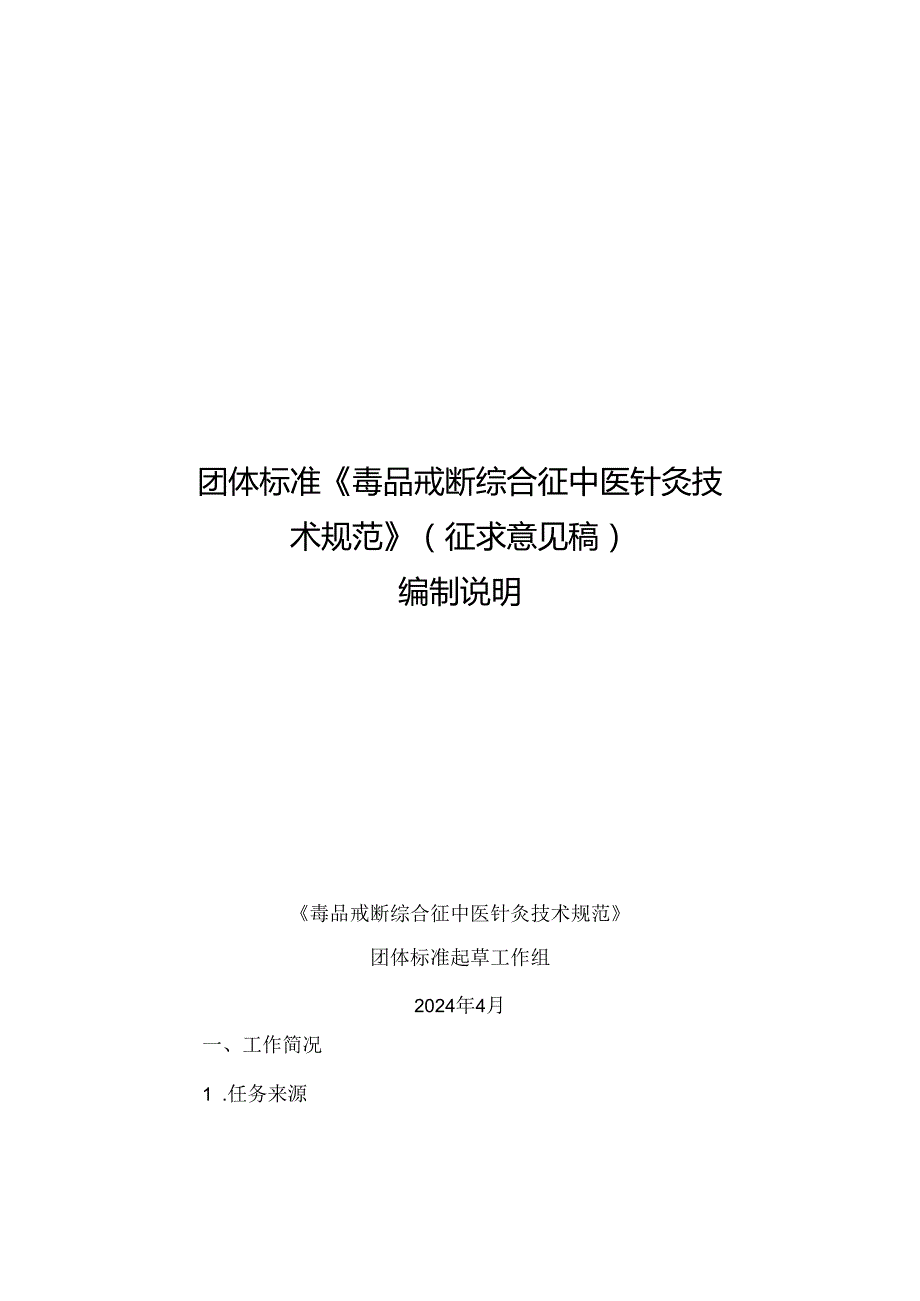 团体标准《毒品戒断综合征中医针灸技术规范》（征求意见稿）

编制说明

《毒品戒断综合征中医针灸技术规范》

团体标准起草工作组

2024年4月

一、工作简况

1 .任务来源